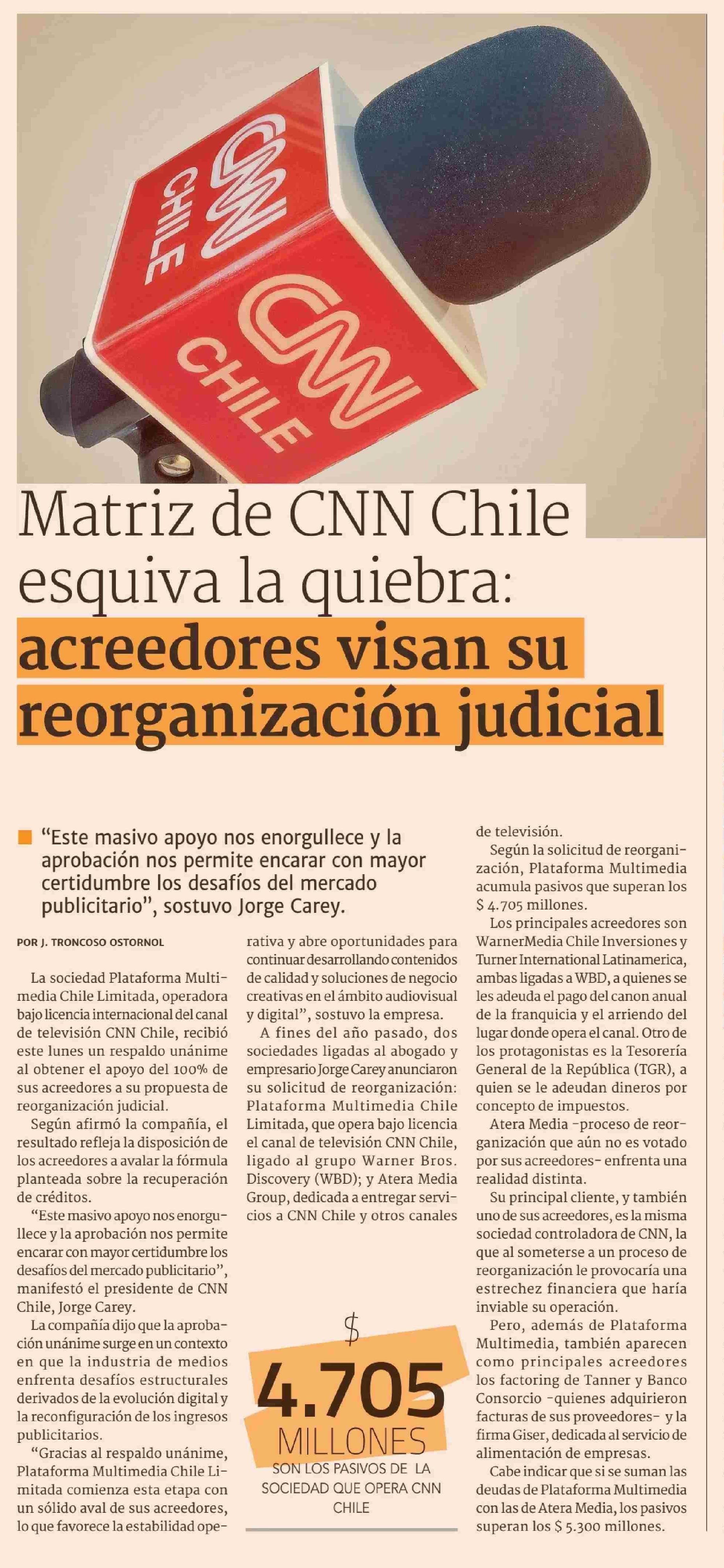 CNN CHILE

CNN CHILE

Matriz de CNN Chile esquiva la quiebra: acreedores visan su reorganización judicial

"Este masivo apoyo nos enorgullece y la aprobación nos permite encarar con mayor certidumbre los desafíos del mercado publicitario", sostuvo Jorge Carey.

POR J. TRONCOSO OSTORNOL

La sociedad Plataforma Multimedia Chile Limitada, operadora bajo licencia internacional del canal de televisión CNN Chile, recibió este lunes un respaldo unánime al obtener el apoyo del 100% de sus acreedores a su propuesta de reorganización judicial.

Según afirmó la compañía, el resultado refleja la disposición de los acreedores a avalar la fórmula planteada sobre la recuperación de créditos.

"Este masivo apoyo nos enorgullece y la aprobación nos permite encarar con mayor certidumbre los desafíos del mercado publicitario", manifestó el presidente de CNN Chile, Jorge Carey.

La compañía dijo que la aprobación unánime surge en un contexto en que la industria de medios enfrenta desafíos estructurales derivados de la evolución digital y la reconfiguración de los ingresos publicitarios.

"Gracias al respaldo unánime, Plataforma Multimedia Chile Limitada comienza esta etapa con un sólido aval de sus acreedores, lo que favorece la estabilidad operativa y abre oportunidades para continuar desarrollando contenidos de calidad y soluciones de negocio creativas en el ámbito audiovisual y digital", sostuvo la empresa.

A fines del año pasado, dos sociedades ligadas al abogado y empresario Jorge Carey anunciaron su solicitud de reorganización: Plataforma Multimedia Chile Limitada, que opera bajo licencia el canal de televisión CNN Chile, ligado al grupo Warner Bros. Discovery (WBD); y Atera Media Group, dedicada a entregar servicios a CNN Chile y otros canales de televisión.

Según la solicitud de reorganización, Plataforma Multimedia acumula pasivos que superan los $ 4.705 millones.

Los principales acreedores son WarnerMedia Chile Inversiones y Turner International Latinamerica, ambas ligadas a WBD, a quienes se les adeuda el pago del canon anual de la franquicia y el arriendo del lugar donde opera el canal. Otro de los protagonistas es la Tesorería General de la República (TGR), a quien se le adeudan dineros por concepto de impuestos.

Atera Media -proceso de reorganización que aún no es votado por sus acreedores- enfrenta una realidad distinta.

Su principal cliente, y también uno de sus acreedores, es la misma sociedad controladora de CNN, la que al someterse a un proceso de reorganización le provocaría una estrechez financiera que haría inviable su operación.

Pero, además de Plataforma Multimedia, también aparecen como principales acreedores los factoring de Tanner y Banco Consorcio -quienes adquirieron facturas de sus proveedores- y la firma Giser, dedicada al servicio de alimentación de empresas.

Cabe indicar que si se suman las deudas de Plataforma Multimedia con las de Atera Media, los pasivos superan los $ 5.300 millones.

$ 4.705 MILLONES
SON LOS PASIVOS DE LA SOCIEDAD QUE OPERA CNN CHILE